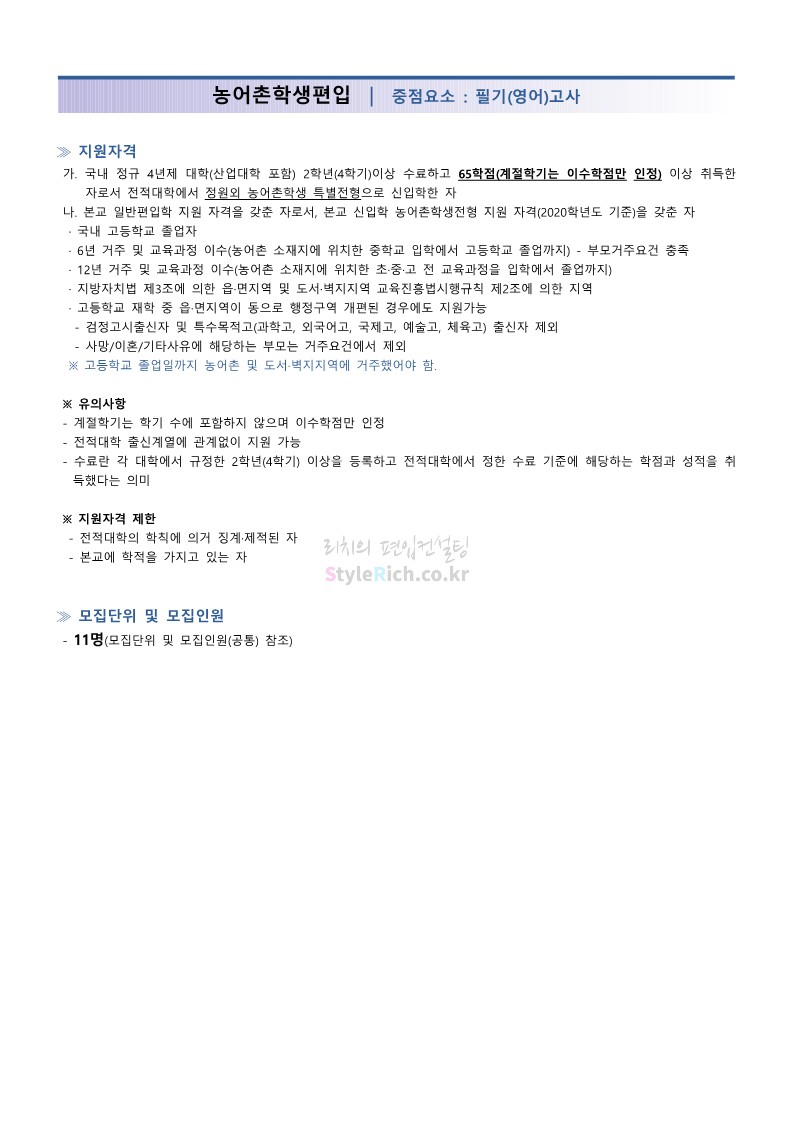 농어촌학생편입 | 중점요소 : 필기(영어)고사

≫ 지원자격

가. 국내 정규 4년제 대학(산업대학 포함) 2학년(4학기)이상 수료하고 65학점(계절학기는 이수학점만 인정) 이상 취득한 자로서 전적대학에서 정원외 농어촌학생 특별전형으로 신입학한 자

나. 본교 일반편입학 지원 자격을 갖춘 자로서, 본교 신입학 농어촌학생전형 지원 자격(2020학년도 기준)을 갖춘 자

· 국내 고등학교 졸업자

· 6년 거주 및 교육과정 이수(농어촌 소재지에 위치한 중학교 입학에서 고등학교 졸업까지) - 부모거주요건 충족

· 12년 거주 및 교육과정 이수(농어촌 소재지에 위치한 초·중·고 전 교육과정을 입학에서 졸업까지)

· 지방자치법 제3조에 의한 읍·면지역 및 도서·벽지지역 교육진흥법시행규칙 제2조에 의한 지역

· 고등학교 재학 중 읍·면지역이 동으로 행정구역 개편된 경우에도 지원가능

- 검정고시출신자 및 특수목적고(과학고, 외국어고, 국제고, 예술고, 체육고) 출신자 제외

- 사망/이혼/기타사유에 해당하는 부모는 거주요건에서 제외

※ 고등학교 졸업일까지 농어촌 및 도서·벽지지역에 거주했어야 함.

※ 유의사항

- 계절학기는 학기 수에 포함하지 않으며 이수학점만 인정

- 전적대학 출신계열에 관계없이 지원 가능

- 수료란 각 대학에서 규정한 2학년(4학기) 이상을 등록하고 전적대학에서 정한 수료 기준에 해당하는 학점과 성적을 취득했다는 의미

※ 지원자격 제한

- 전적대학의 학칙에 의거 징계·제적된 자

- 본교에 학적을 가지고 있는 자

≫ 모집단위 및 모집인원

- 11명(모집단위 및 모집인원(공통) 참조)

리치의 편입컨설팅
StyleRich.co.kr